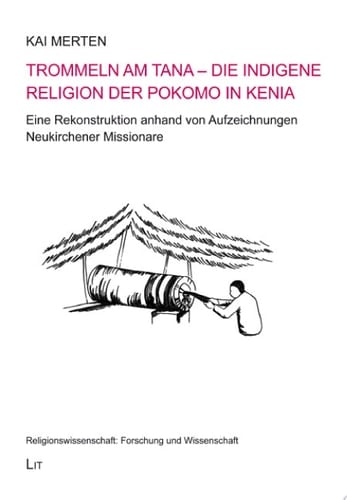 KAI MERTEN

TROMMELN AM TANA – DIE INDIGENE RELIGION DER POKOMO IN KENIA

Eine Rekonstruktion anhand von Aufzeichnungen Neukirchener Missionare

Religionswissenschaft: Forschung und Wissenschaft

LIT